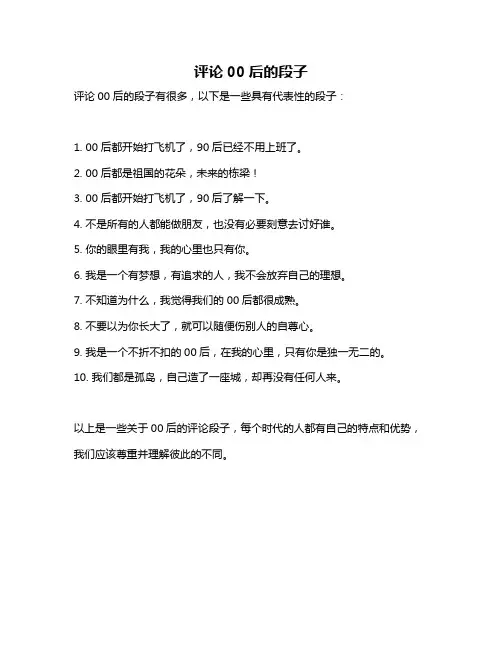 评论 00 后的段子

评论 00 后的段子有很多，以下是一些具有代表性的段子：

1. 00 后都开始打飞机了，90 后已经不用上班了。

2. 00 后都是祖国的花朵，未来的栋梁！

3. 00 后都开始打飞机了，90 后了解一下。

4. 不是所有的人都能做朋友，也没有必要刻意去讨好谁。

5. 你的眼里有我，我的心里也只有你。

6. 我是一个有梦想，有追求的人，我不会放弃自己的理想。

7. 不知道为什么，我觉得我们的 00 后都很成熟。

8. 不要以为你长大了，就可以随便伤别人的自尊心。

9. 我是一个不折不扣的 00 后，在我的心里，只有你是独一无二的。

10. 我们都是孤岛，自己造了一座城，却再没有任何人来。

以上是一些关于 00 后的评论段子，每个时代的人都有自己的特点和优势，我们应该尊重并理解彼此的不同。